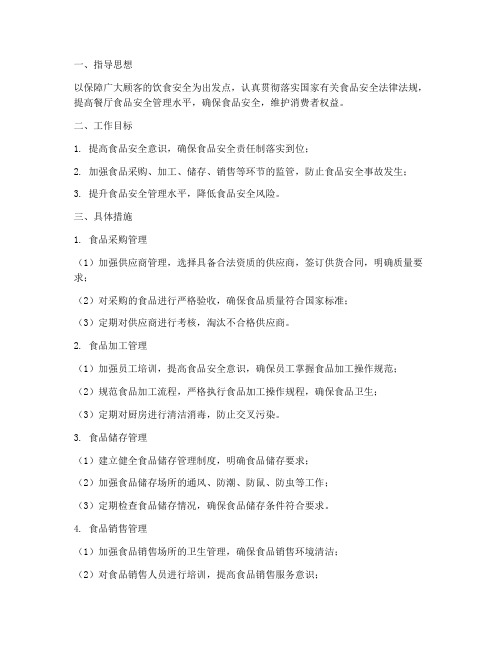 一、指导思想

以保障广大顾客的饮食安全为出发点，认真贯彻落实国家有关食品安全法律法规，提高餐厅食品安全管理水平，确保食品安全，维护消费者权益。

二、工作目标

1. 提高食品安全意识，确保食品安全责任制落实到位；

2. 加强食品采购、加工、储存、销售等环节的监管，防止食品安全事故发生；

3. 提升食品安全管理水平，降低食品安全风险。

三、具体措施

1. 食品采购管理

（1）加强供应商管理，选择具备合法资质的供应商，签订供货合同，明确质量要求；

（2）对采购的食品进行严格验收，确保食品质量符合国家标准；

（3）定期对供应商进行考核，淘汰不合格供应商。

2. 食品加工管理

（1）加强员工培训，提高食品安全意识，确保员工掌握食品加工操作规范；

（2）规范食品加工流程，严格执行食品加工操作规程，确保食品卫生；

（3）定期对厨房进行清洁消毒，防止交叉污染。

3. 食品储存管理

（1）建立健全食品储存管理制度，明确食品储存要求；

（2）加强食品储存场所的通风、防潮、防鼠、防虫等工作；

（3）定期检查食品储存情况，确保食品储存条件符合要求。

4. 食品销售管理

（1）加强食品销售场所的卫生管理，确保食品销售环境清洁；

（2）对食品销售人员进行培训，提高食品销售服务意识；